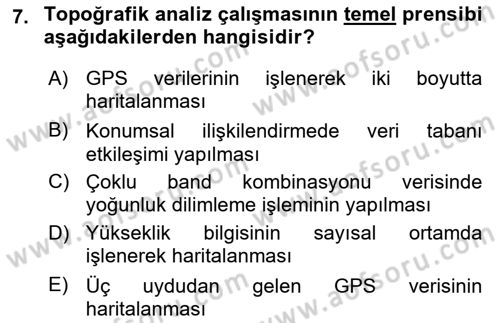 7. Topoğrafik analiz çalışmasının temel prensibi aşağıdakilerden hangisidir?

A) GPS verilerinin işlenerek iki boyutta haritalanması
B) Konumsal ilişkilendirmede veri tabanı etkileşimi yapılması
C) Çoklu band kombinasyonu verisinde yoğunluk dilimleme işleminin yapılması
D) Yükseklik bilgisinin sayısal ortamda işlenerek haritalanması
E) Üç uydudan gelen GPS verisinin haritalanması

www.aofsoru.com